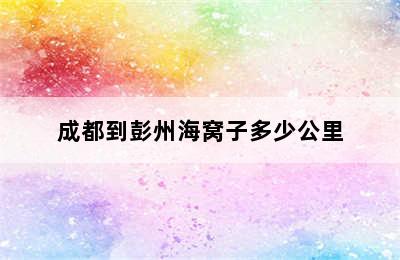 成都到彭州海窝子多少公里